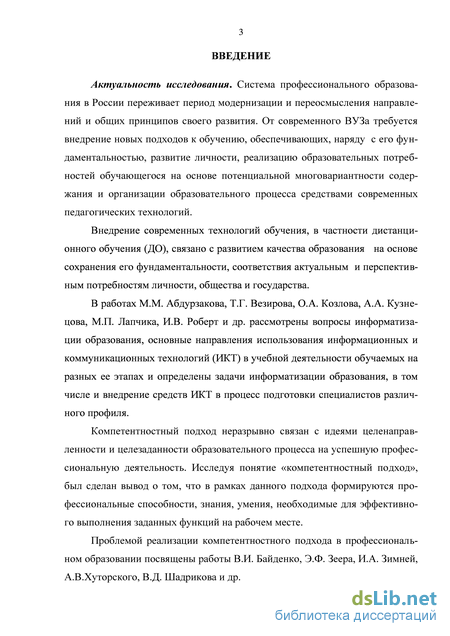 3

ВВЕДЕНИЕ

Актуальность исследования. Система профессионального образования в России переживает период модернизации и переосмысления направлений и общих принципов своего развития. От современного ВУЗа требуется внедрение новых подходов к обучению, обеспечивающих, наряду с его фундаментальностью, развитие личности, реализацию образовательных потребностей обучающегося на основе потенциальной многовариантности содержания и организации образовательного процесса средствами современных педагогических технологий.

Внедрение современных технологий обучения, в частности дистанционного обучения (ДО), связано с развитием качества образования на основе сохранения его фундаментальности, соответствия актуальным и перспективным потребностям личности, общества и государства.

В работах М.М. Абдурзакова, Т.Г. Везирова, О.А. Козлова, А.А. Кузнецова, М.П. Лапчика, И.В. Роберт и др. рассмотрены вопросы информатизации образования, основные направления использования информационных и коммуникационных технологий (ИКТ) в учебной деятельности обучаемых на разных ее этапах и определены задачи информатизации образования, в том числе и внедрение средств ИКТ в процесс подготовки специалистов различного профиля.

Компетентностный подход неразрывно связан с идеями целенаправленности и целезаданности образовательного процесса на успешную профессиональную деятельность. Исследуя понятие «компетентностный подход», был сделан вывод о том, что в рамках данного подхода формируются профессиональные способности, знания, умения, необходимые для эффективного выполнения заданных функций на рабочем месте.

Проблемой реализации компетентностного подхода в профессиональном образовании посвящены работы В.И. Байденко, Э.Ф. Зеера, И.А. Зимней, А.В.Хуторского, В.Д. Шадрикова и др.

dsLib.net
библиотека диссертаций